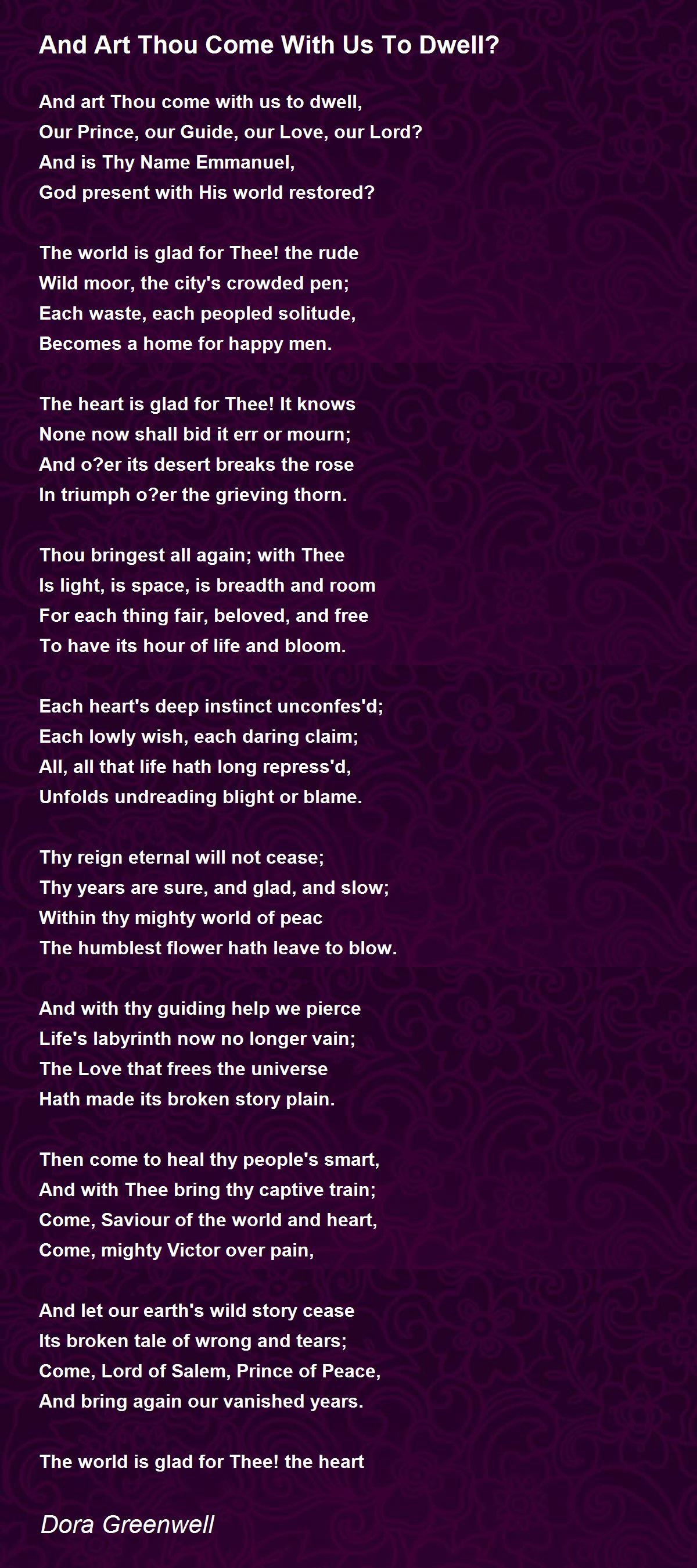 And Art Thou Come With Us To Dwell?

And art Thou come with us to dwell,
Our Prince, our Guide, our Love, our Lord?
And is Thy Name Emmanuel,
God present with His world restored?

The world is glad for Thee! the rude
Wild moor, the city's crowded pen;
Each waste, each peopled solitude,
Becomes a home for happy men.

The heart is glad for Thee! It knows
None now shall bid it err or mourn;
And o?er its desert breaks the rose
In triumph o?er the grieving thorn.

Thou bringest all again; with Thee
Is light, is space, is breadth and room
For each thing fair, beloved, and free
To have its hour of life and bloom.

Each heart's deep instinct unconfes'd;
Each lowly wish, each daring claim;
All, all that life hath long repress'd,
Unfolds undreading blight or blame.

Thy reign eternal will not cease;
Thy years are sure, and glad, and slow;
Within thy mighty world of peac
The humblest flower hath leave to blow.

And with thy guiding help we pierce
Life's labyrinth now no longer vain;
The Love that frees the universe
Hath made its broken story plain.

Then come to heal thy people's smart,
And with Thee bring thy captive train;
Come, Saviour of the world and heart,
Come, mighty Victor over pain,

And let our earth's wild story cease
Its broken tale of wrong and tears;
Come, Lord of Salem, Prince of Peace,
And bring again our vanished years.

The world is glad for Thee! the heart

Dora Greenwell